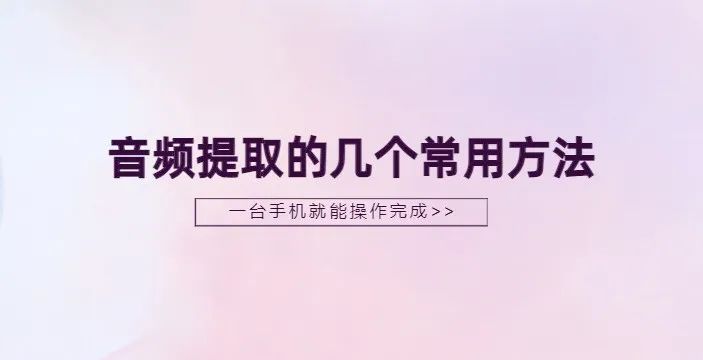 音频提取的几个常用方法

一台手机就能操作完成>>